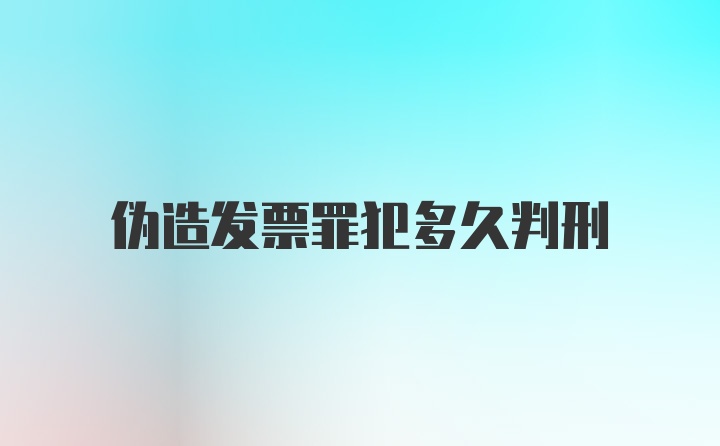 伪造发票罪犯多久判刑